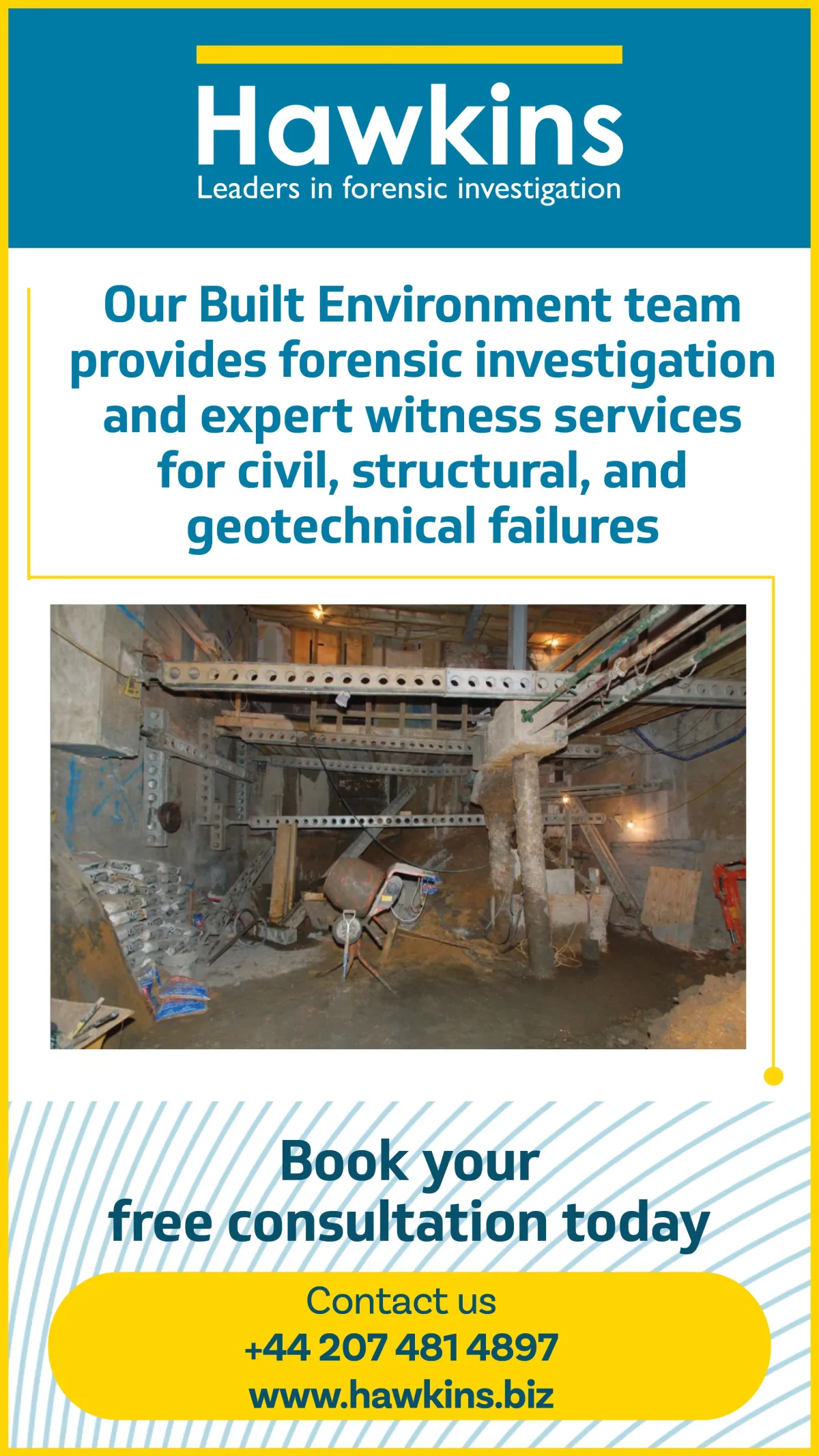 Hawkins
Leaders in forensic investigation

Our Built Environment team provides forensic investigation and expert witness services for civil, structural, and geotechnical failures

Book your free consultation today

Contact us
+44 207 481 4897
www.hawkins.biz